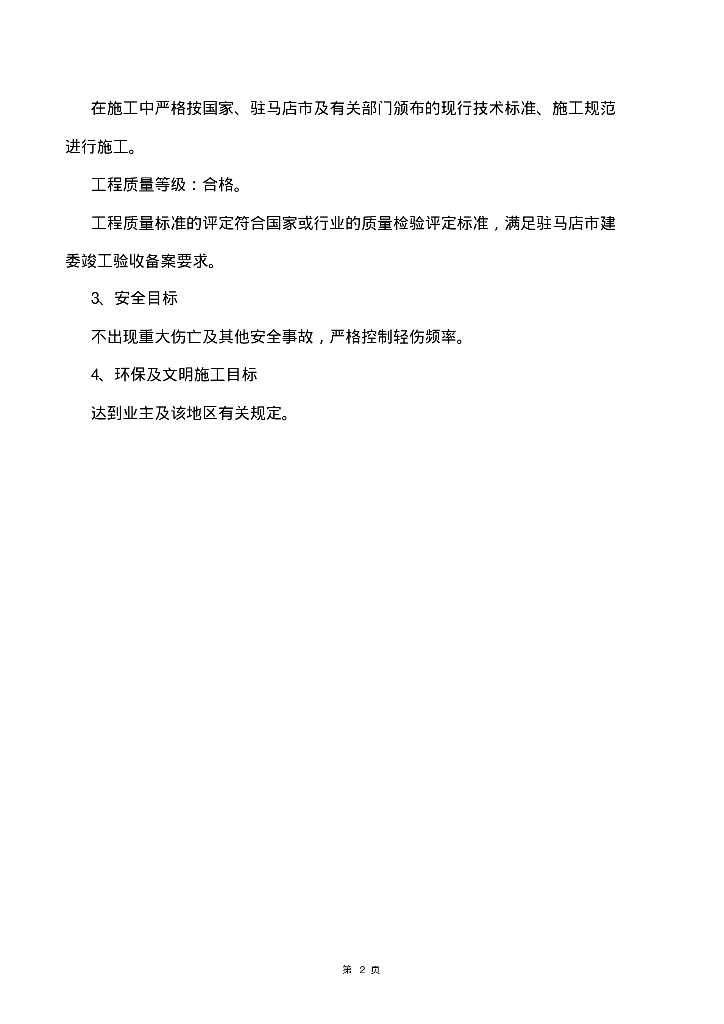 在施工中严格按国家、驻马店市及有关部门颁布的现行技术标准、施工规范进行施工。

工程质量等级：合格。

工程质量标准的评定符合国家或行业的质量检验评定标准，满足驻马店市建委竣工验收备案要求。

3、安全目标

不出现重大伤亡及其他安全事故，严格控制轻伤频率。

4、环保及文明施工目标

达到业主及该地区有关规定。

第 2 页